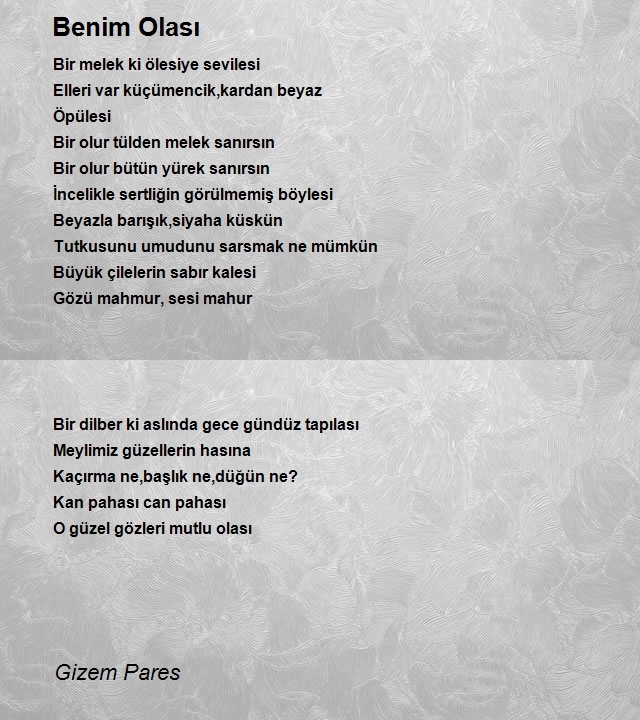 Benim Olası

Bir melek ki ölesiye sevilesi
Elleri var küçümencik,kardan beyaz
Öpülesi
Bir olur tülden melek sanırsın
Bir olur bütün yürek sanırsın
İncelikle sertliğin görülmemiş böylesi
Beyazla barışık,siyaha küskün
Tutkusunu umudunu sarsmak ne mümkün
Büyük çilelerin sabır kalesi
Gözü mahmur, sesi mahur

Bir dilber ki aslında gece gündüz tapılası
Meylimiz güzellerin hasına
Kaçırma ne,başlık ne,düğün ne?
Kan pahası can pahası
O güzel gözleri mutlu olası

Gizem Pares